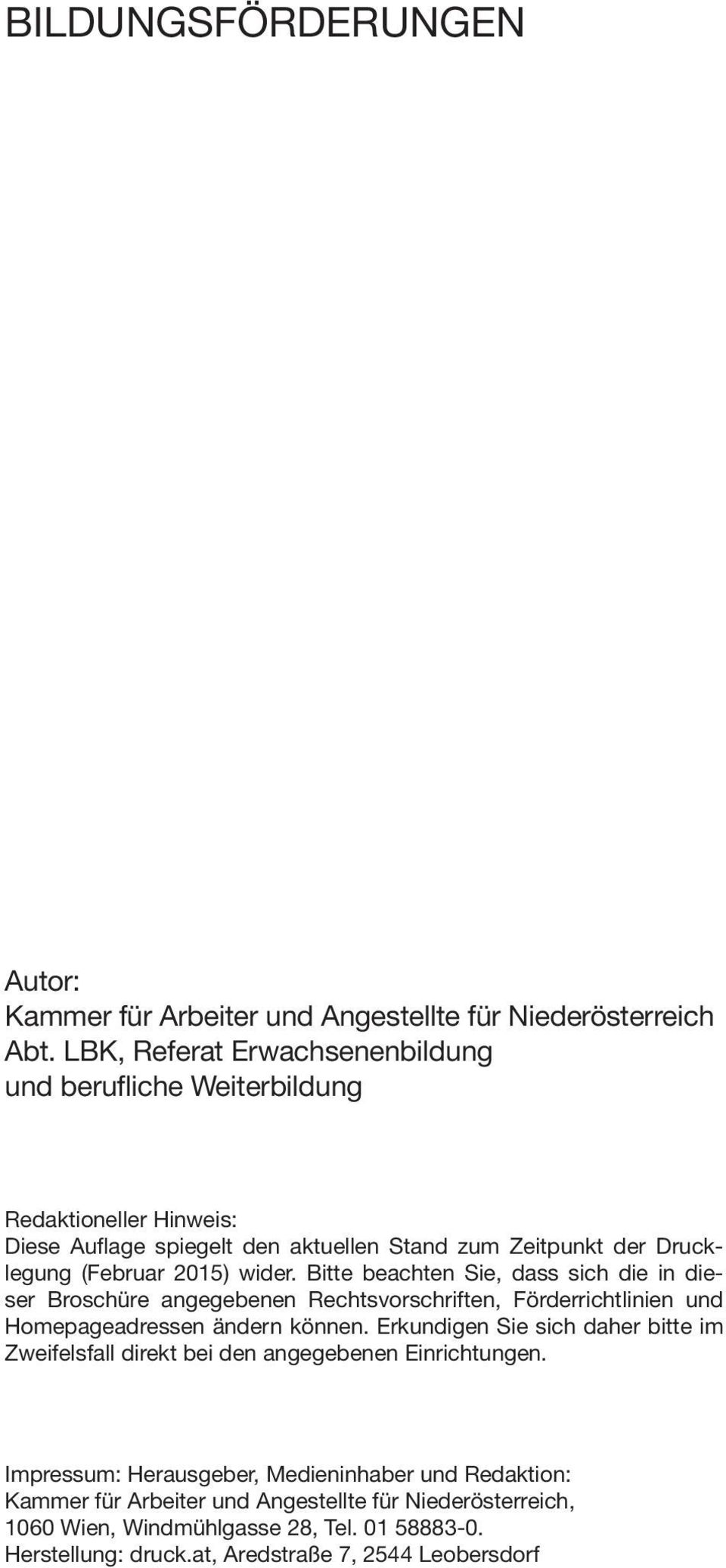 BILDUNGSFÖRDERUNGEN

Autor:
Kammer für Arbeiter und Angestellte für Niederösterreich
Abt. LBK, Referat Erwachsenenbildung
und berufliche Weiterbildung

Redaktioneller Hinweis:
Diese Auflage spiegelt den aktuellen Stand zum Zeitpunkt der Drucklegung (Februar 2015) wider. Bitte beachten Sie, dass sich die in dieser Broschüre angegebenen Rechtsvorschriften, Förderrichtlinien und Homepageadressen ändern können. Erkundigen Sie sich daher bitte im Zweifelsfall direkt bei den angegebenen Einrichtungen.

Impressum: Herausgeber, Medieninhaber und Redaktion:
Kammer für Arbeiter und Angestellte für Niederösterreich,
1060 Wien, Windmühlgasse 28, Tel. 01 58883-0.
Herstellung: druck.at, Aredstraße 7, 2544 Leobersdorf